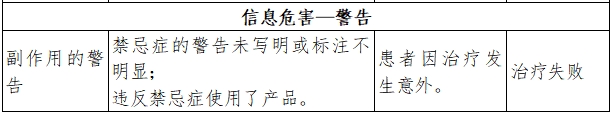 | 信息危害—警告 | | | |
|---|---|---|---|
| 副作用的警告 | 禁忌症的警告未写明或标注不明显；<br>违反禁忌症使用了产品。 | 患者因治疗发生意外。 | 治疗失败 |